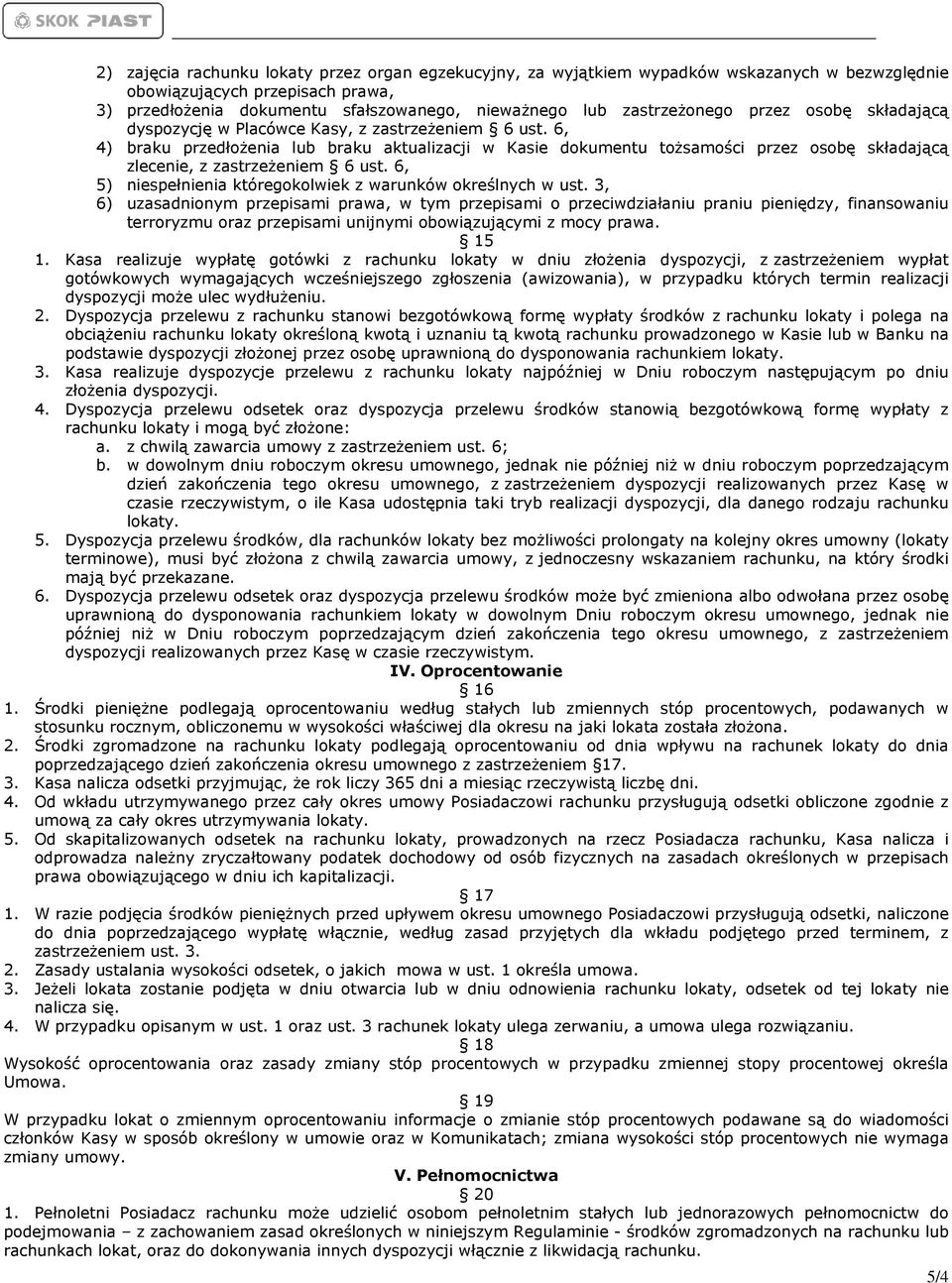 SKOK PIAST

2) zajęcia rachunku lokaty przez organ egzekucyjny, za wyjątkiem wypadków wskazanych w bezwzględnie obowiązujących przepisach prawa,
3) przedłożenia dokumentu sfałszowanego, nieważnego lub zastrzeżonego przez osobę składającą dyspozycję w Placówce Kasy, z zastrzeżeniem § 6 ust. 6,
4) braku przedłożenia lub braku aktualizacji w Kasie dokumentu tożsamości przez osobę składającą zlecenie, z zastrzeżeniem § 6 ust. 6,
5) niespełnienia któregokolwiek z warunków określnych w ust. 3,
6) uzasadnionym przepisami prawa, w tym przepisami o przeciwdziałaniu praniu pieniędzy, finansowaniu terroryzmu oraz przepisami unijnymi obowiązującymi z mocy prawa.

§ 15

1. Kasa realizuje wypłatę gotówki z rachunku lokaty w dniu złożenia dyspozycji, z zastrzeżeniem wypłat gotówkowych wymagających wcześniejszego zgłoszenia (awizowania), w przypadku których termin realizacji dyspozycji może ulec wydłużeniu.
2. Dyspozycja przelewu z rachunku stanowi bezgotówkową formę wypłaty środków z rachunku lokaty i polega na obciążeniu rachunku lokaty określoną kwotą i uznaniu tą kwotą rachunku prowadzonego w Kasie lub w Banku na podstawie dyspozycji złożonej przez osobę uprawnioną do dysponowania rachunkiem lokaty.
3. Kasa realizuje dyspozycje przelewu z rachunku lokaty najpóźniej w Dniu roboczym następującym po dniu złożenia dyspozycji.
4. Dyspozycja przelewu odsetek oraz dyspozycja przelewu środków stanowią bezgotówkową formę wypłaty z rachunku lokaty i mogą być złożone:
a. z chwilą zawarcia umowy z zastrzeżeniem ust. 6;
b. w dowolnym dniu roboczym okresu umownego, jednak nie później niż w dniu roboczym poprzedzającym dzień zakończenia tego okresu umownego, z zastrzeżeniem dyspozycji realizowanych przez Kasę w czasie rzeczywistym, o ile Kasa udostępnia taki tryb realizacji dyspozycji, dla danego rodzaju rachunku lokaty.
5. Dyspozycja przelewu środków, dla rachunków lokaty bez możliwości prolongaty na kolejny okres umowny (lokaty terminowe), musi być złożona z chwilą zawarcia umowy, z jednoczesny wskazaniem rachunku, na który środki mają być przekazane.
6. Dyspozycja przelewu odsetek oraz dyspozycja przelewu środków może być zmieniona albo odwołana przez osobę uprawnioną do dysponowania rachunkiem lokaty w dowolnym Dniu roboczym okresu umownego, jednak nie później niż w Dniu roboczym poprzedzającym dzień zakończenia tego okresu umownego, z zastrzeżeniem dyspozycji realizowanych przez Kasę w czasie rzeczywistym.

IV. Oprocentowanie
§ 16

1. Środki pieniężne podlegają oprocentowaniu według stałych lub zmiennych stóp procentowych, podawanych w stosunku rocznym, obliczonemu w wysokości właściwej dla okresu na jaki lokata została złożona.
2. Środki zgromadzone na rachunku lokaty podlegają oprocentowaniu od dnia wpływu na rachunek lokaty do dnia poprzedzającego dzień zakończenia okresu umownego z zastrzeżeniem §17.
3. Kasa nalicza odsetki przyjmując, że rok liczy 365 dni a miesiąc rzeczywistą liczbę dni.
4. Od wkładu utrzymywanego przez cały okres umowy Posiadaczowi rachunku przysługują odsetki obliczone zgodnie z umową za cały okres utrzymywania lokaty.
5. Od skapitalizowanych odsetek na rachunku lokaty, prowadzonych na rzecz Posiadacza rachunku, Kasa nalicza i odprowadza należny zryczałtowany podatek dochodowy od osób fizycznych na zasadach określonych w przepisach prawa obowiązującego w dniu ich kapitalizacji.

§ 17

1. W razie podjęcia środków pieniężnych przed upływem okresu umownego Posiadaczowi przysługują odsetki, naliczone do dnia poprzedzającego wypłatę włącznie, według zasad przyjętych dla wkładu podjętego przed terminem, z zastrzeżeniem ust. 3.
2. Zasady ustalania wysokości odsetek, o jakich mowa w ust. 1 określa umowa.
3. Jeżeli lokata zostanie podjęta w dniu otwarcia lub w dniu odnowienia rachunku lokaty, odsetek od tej lokaty nie nalicza się.
4. W przypadku opisanym w ust. 1 oraz ust. 3 rachunek lokaty ulega zerwaniu, a umowa ulega rozwiązaniu.

§ 18

Wysokość oprocentowania oraz zasady zmiany stóp procentowych w przypadku zmiennej stopy procentowej określa Umowa.

§ 19

W przypadku lokat o zmiennym oprocentowaniu informacje o zmianie stóp procentowych podawane są do wiadomości członków Kasy w sposób określony w umowie oraz w Komunikatach; zmiana wysokości stóp procentowych nie wymaga zmiany umowy.

V. Pełnomocnictwa
§ 20

1. Pełnoletni Posiadacz rachunku może udzielić osobom pełnoletnim stałych lub jednorazowych pełnomocnictw do podejmowania – z zachowaniem zasad określonych w niniejszym Regulaminie - środków zgromadzonych na rachunku lub rachunkach lokat, oraz do dokonywania innych dyspozycji włącznie z likwidacją rachunku.

5/4